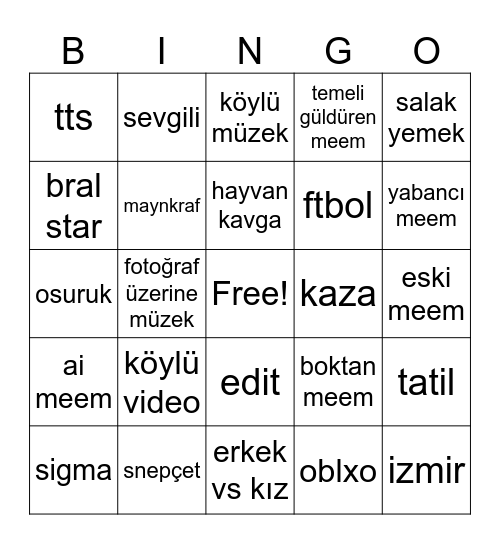 | B | I | N | G | O |
|---|---|---|---|---|
| tts | sevgili | köylü müzek | temeli güldüren meem | salak yemek |
| bral star | maynkraf | hayvan kavga | ftbol | yabancı meem |
| osuruk | fotoğraf üzerine müzek | Free! | kaza | eski meem |
| ai meem | köylü video | edit | boktan meem | tatil |
| sigma | snepçet | erkek vs kız | oblxo | izmir |